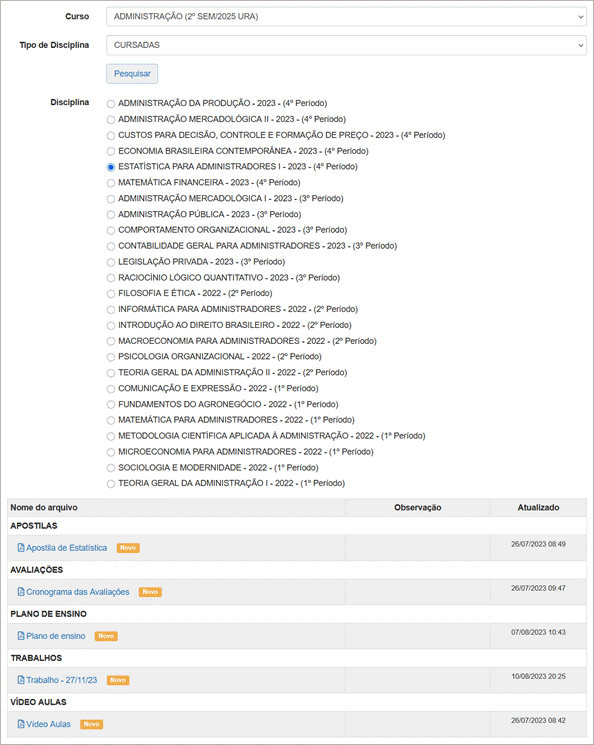 Curso ADMINISTRAÇÃO (2º SEM/2025 URA)

Tipo de Disciplina CURSADAS

Pesquisar

Disciplina
ADMINISTRAÇÃO DA PRODUÇÃO - 2023 - (4º Período)
ADMINISTRAÇÃO MERCADOLÓGICA II - 2023 - (4º Período)
CUSTOS PARA DECISÃO, CONTROLE E FORMAÇÃO DE PREÇO - 2023 - (4º Período)
ECONOMIA BRASILEIRA CONTEMPORÂNEA - 2023 - (4º Período)
ESTATÍSTICA PARA ADMINISTRADORES I - 2023 - (4º Período)
MATEMÁTICA FINANCEIRA - 2023 - (4º Período)
ADMINISTRAÇÃO MERCADOLÓGICA I - 2023 - (3º Período)
ADMINISTRAÇÃO PÚBLICA - 2023 - (3º Período)
COMPORTAMENTO ORGANIZACIONAL - 2023 - (3º Período)
CONTABILIDADE GERAL PARA ADMINISTRADORES - 2023 - (3º Período)
LEGISLAÇÃO PRIVADA - 2023 - (3º Período)
RACIOCÍNIO LÓGICO QUANTITATIVO - 2023 - (3º Período)
FILOSOFIA E ÉTICA - 2022 - (2º Período)
INFORMÁTICA PARA ADMINISTRADORES - 2022 - (2º Período)
INTRODUÇÃO AO DIREITO BRASILEIRO - 2022 - (2º Período)
MACROECONOMIA PARA ADMINISTRADORES - 2022 - (2º Período)
PSICOLOGIA ORGANIZACIONAL - 2022 - (2º Período)
TEORIA GERAL DA ADMINISTRAÇÃO II - 2022 - (2º Período)
COMUNICAÇÃO E EXPRESSÃO - 2022 - (1º Período)
FUNDAMENTOS DO AGRONEGÓCIO - 2022 - (1º Período)
MATEMÁTICA PARA ADMINISTRADORES - 2022 - (1º Período)
METODOLOGIA CIENTÍFICA APLICADA À ADMINISTRAÇÃO - 2022 - (1º Período)
MICROECONOMIA PARA ADMINISTRADORES - 2022 - (1º Período)
SOCIOLOGIA E MODERNIDADE - 2022 - (1º Período)
TEORIA GERAL DA ADMINISTRAÇÃO I - 2022 - (1º Período)

| Nome do arquivo | Observação | Atualizado |
|---|---|---|
| APOSTILAS | | |
| Apostila de Estatística Novo | | 26/07/2023 08:49 |
| AVALIAÇÕES | | |
| Cronograma das Avaliações Novo | | 26/07/2023 09:47 |
| PLANO DE ENSINO | | |
| Plano de ensino Novo | | 07/08/2023 10:43 |
| TRABALHOS | | |
| Trabalho - 27/11/23 Novo | | 10/08/2023 20:25 |
| VÍDEO AULAS | | |
| Vídeo Aulas Novo | | 26/07/2023 08:42 |